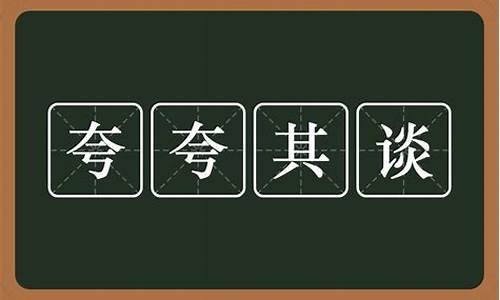 夸夸其谈